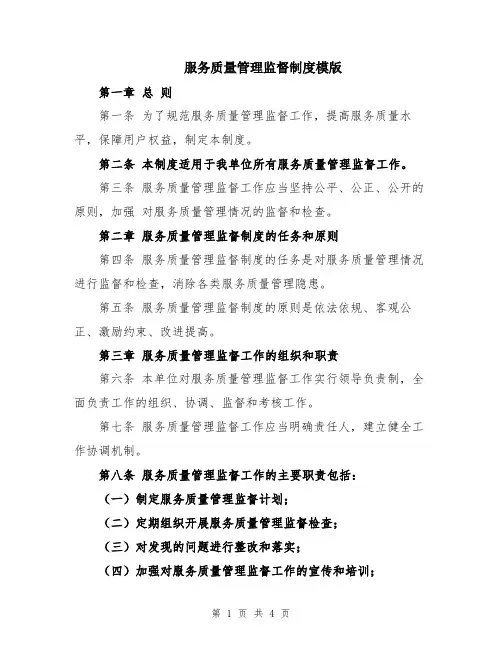 服务质量管理监督制度模版

第一章 总 则

第一条 为了规范服务质量管理监督工作，提高服务质量水平，保障用户权益，制定本制度。

第二条 本制度适用于我单位所有服务质量管理监督工作。

第三条 服务质量管理监督工作应当坚持公平、公正、公开的原则，加强 对服务质量管理情况的监督和检查。

第二章 服务质量管理监督制度的任务和原则

第四条 服务质量管理监督制度的任务是对服务质量管理情况进行监督和检查，消除各类服务质量管理隐患。

第五条 服务质量管理监督制度的原则是依法依规、客观公正、激励约束、改进提高。

第三章 服务质量管理监督工作的组织和职责

第六条 本单位对服务质量管理监督工作实行领导负责制，全面负责工作的组织、协调、监督和考核工作。

第七条 服务质量管理监督工作应当明确责任人，建立健全工作协调机制。

第八条 服务质量管理监督工作的主要职责包括：

（一）制定服务质量管理监督计划；

（二）定期组织开展服务质量管理监督检查；

（三）对发现的问题进行整改和落实；

（四）加强对服务质量管理监督工作的宣传和培训；

第 1 页 共 4 页